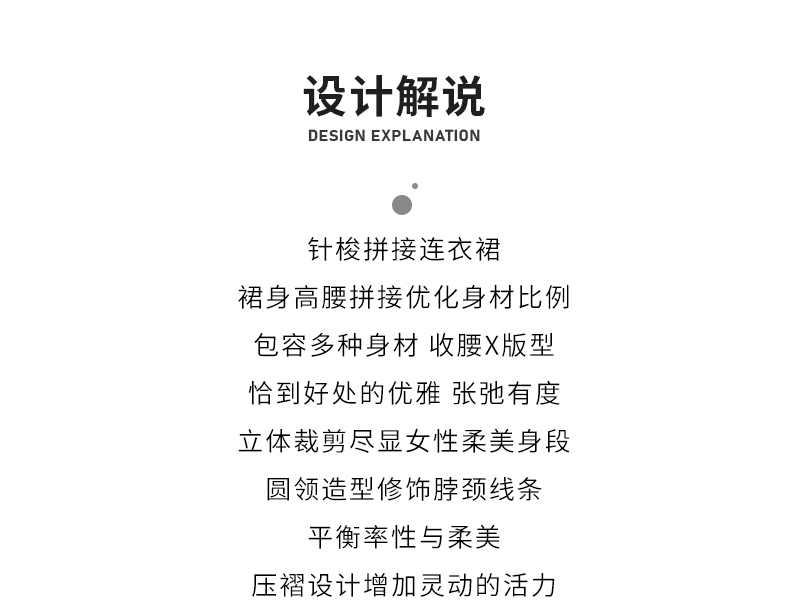 设计解说
DESIGN EXPLANATION

针梭拼接连衣裙
裙身高腰拼接优化身材比例
包容多种身材 收腰X版型
恰到好处的优雅 张弛有度
立体裁剪尽显女性柔美身段
圆领造型修饰脖颈线条
平衡率性与柔美
压褶设计增加灵动的活力